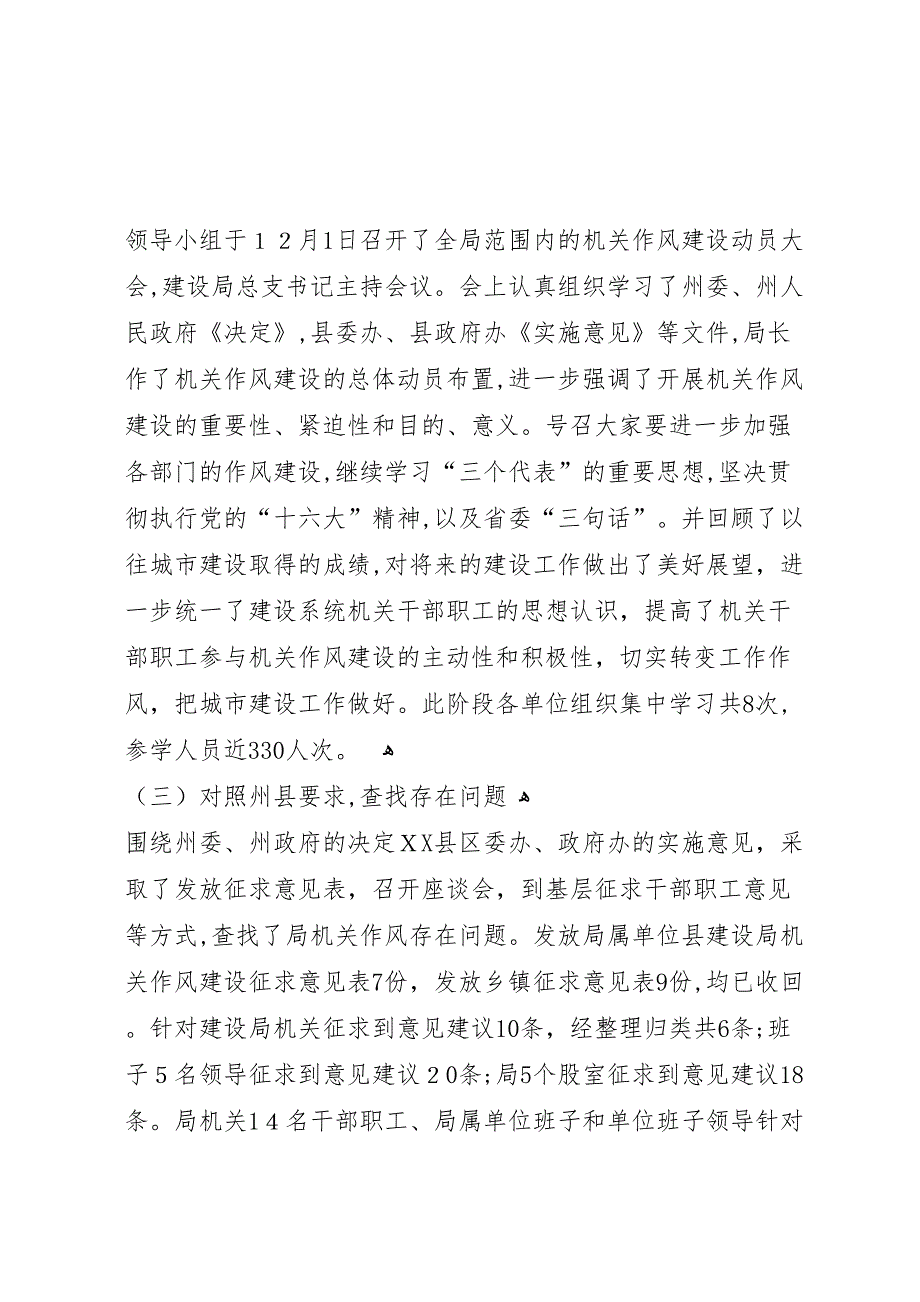 领导小组于１２月1日召开了全局范围内的机关作风建设动员大会,建设局总支书记主持会议。会上认真组织学习了州委、州人民政府《决定》,县委办、县政府办《实施意见》等文件,局长作了机关作风建设的总体动员布置,进一步强调了开展机关作风建设的重要性、紧迫性和目的、意义。号召大家要进一步加强各部门的作风建设,继续学习“三个代表”的重要思想,坚决贯彻执行党的“十六大”精神,以及省委“三句话”。并回顾了以往城市建设取得的成绩,对将来的建设工作做出了美好展望，进一步统一了建设系统机关干部职工的思想认识，提高了机关干部职工参与机关作风建设的主动性和积极性，切实转变工作作风，把城市建设工作做好。此阶段各单位组织集中学习共8次，参学人员近330人次。

（三）对照州县要求,查找存在问题

围绕州委、州政府的决定XX县区委办、政府办的实施意见，采取了发放征求意见表，召开座谈会，到基层征求干部职工意见等方式,查找了局机关作风存在问题。发放局属单位县建设局机关作风建设征求意见表7份，发放乡镇征求意见表9份，均已收回。针对建设局机关征求到意见建议10条，经整理归类共6条;班子５名领导征求到意见建议２0条;局5个股室征求到意见建议18条。局机关１４名干部职工、局属单位班子和单位班子领导针对